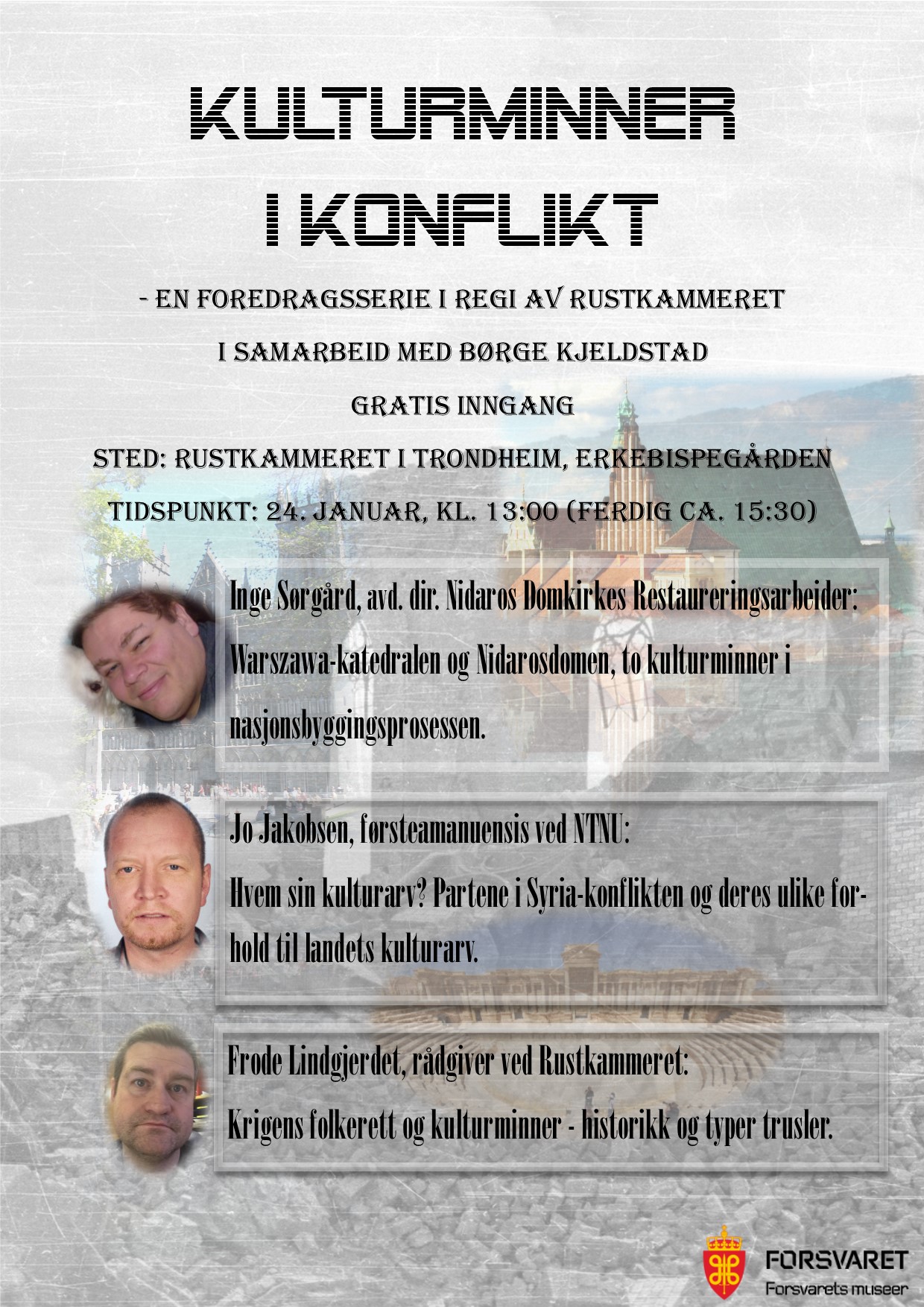 KULTURMINNER I KONFLIKT

- EN FOREDRAGSSERIE I REGI AV RUSTKAMMERET

I SAMARBEID MED BØRGE KJELDSTAD

GRATIS INNGANG

STED: RUSTKAMMERET I TRONDHEIM, ERKEBISPEGÅRDEN

TIDSPUNKT: 24. JANUAR, KL. 13:00 (FERDIG CA. 15:30)

Inge Sørgård, avd. dir. Nidaros Domkirkes Restaureringsarbeider:
Warszawa-katedralen og Nidarosdomen, to kulturminner i nasjonsbyggingsprosessen.

Jo Jakobsen, førsteamanuensis ved NTNU:
Hvem sin kulturarv? Partene i Syria-konflikten og deres ulike forhold til landets kulturarv.

Frode Lindgjerdet, rådgiver ved Rustkammeret:
Krigens folkerett og kulturminner - historikk og typer trusler.

FORSVARET
Forsvarets museer